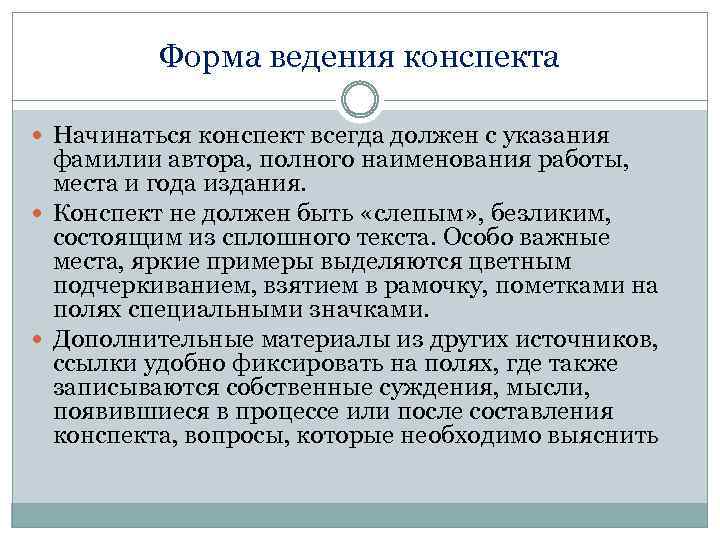 Форма ведения конспекта

Начинаться конспект всегда должен с указания фамилии автора, полного наименования работы, места и года издания.

Конспект не должен быть «слепым», безликим, состоящим из сплошного текста. Особо важные места, яркие примеры выделяются цветным подчеркиванием, взятием в рамочку, пометками на полях специальными значками.

Дополнительные материалы из других источников, ссылки удобно фиксировать на полях, где также записываются собственные суждения, мысли, появившиеся в процессе или после составления конспекта, вопросы, которые необходимо выяснить